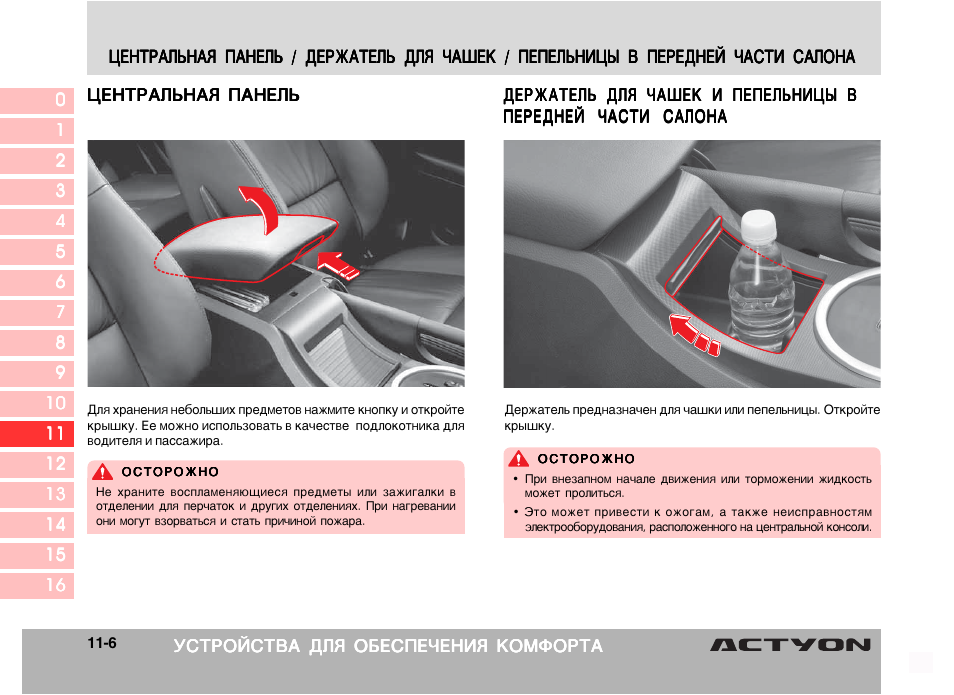 ЦЕНТРАЛЬНАЯ ПАНЕЛЬ / ДЕРЖАТЕЛЬ ДЛЯ ЧАШЕК / ПЕПЕЛЬНИЦЫ В ПЕРЕДНЕЙ ЧАСТИ САЛОНА

0
1
2
3
4
5
6
7
8
9
10
11
12
13
14
15
16

ЦЕНТРАЛЬНАЯ ПАНЕЛЬ

Для хранения небольших предметов нажмите кнопку и откройте крышку. Ее можно использовать в качестве подлокотника для водителя и пассажира.

ОСТОРОЖНО

Не храните воспламеняющиеся предметы или зажигалки в отделении для перчаток и других отделениях. При нагревании они могут взорваться и стать причиной пожара.

ДЕРЖАТЕЛЬ ДЛЯ ЧАШЕК И ПЕПЕЛЬНИЦЫ В ПЕРЕДНЕЙ ЧАСТИ САЛОНА

Держатель предназначен для чашки или пепельницы. Откройте крышку.

ОСТОРОЖНО

• При внезапном начале движения или торможении жидкость может пролиться.
• Это может привести к ожогам, а также неисправностям электрооборудования, расположенного на центральной консоли.

11-6 УСТРОЙСТВА ДЛЯ ОБЕСПЕЧЕНИЯ КОМФОРТА ACTYON